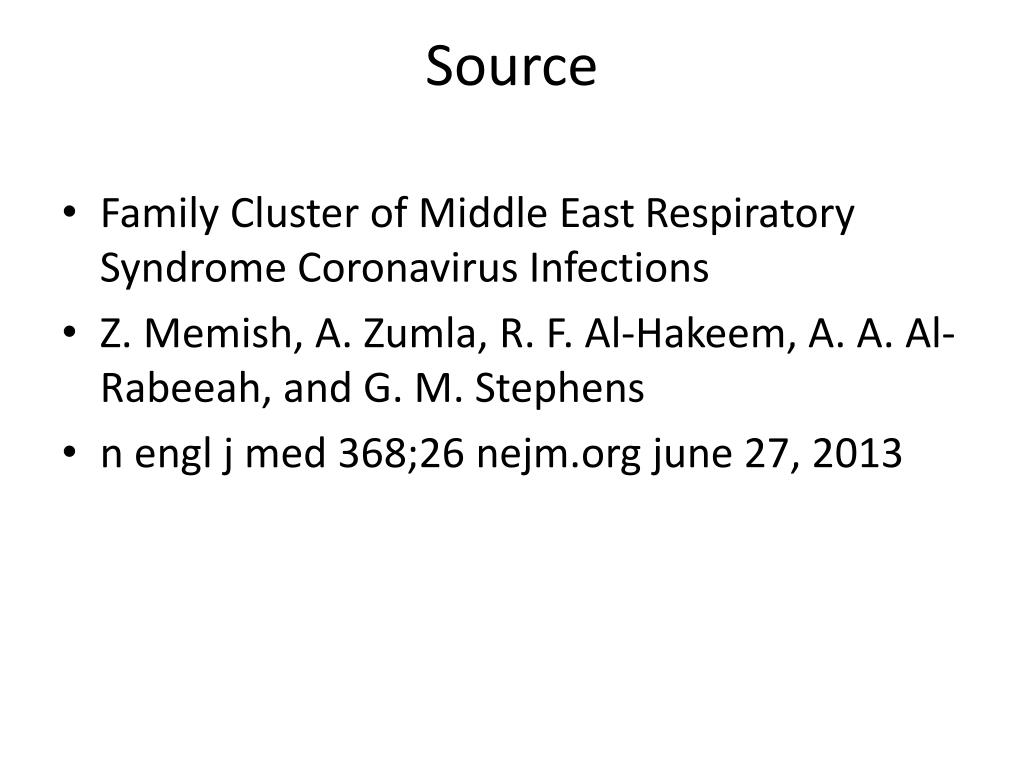 Source

• Family Cluster of Middle East Respiratory Syndrome Coronavirus Infections
• Z. Memish, A. Zumla, R. F. Al-Hakeem, A. A. Al-Rabeeah, and G. M. Stephens
• n engl j med 368;26 nejm.org june 27, 2013